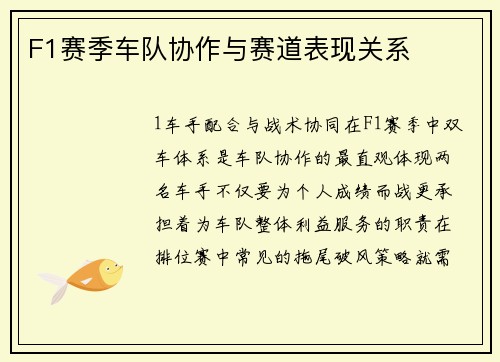 F1赛季车队协作与赛道表现关系

1车手配合与战术协同在F1赛季中双车体系是车队协作的最直观体现两名车手不仅要为个人成绩而战更承担着为车队整体利益服务的职责在排位赛中常见的拖尾破风策略就需